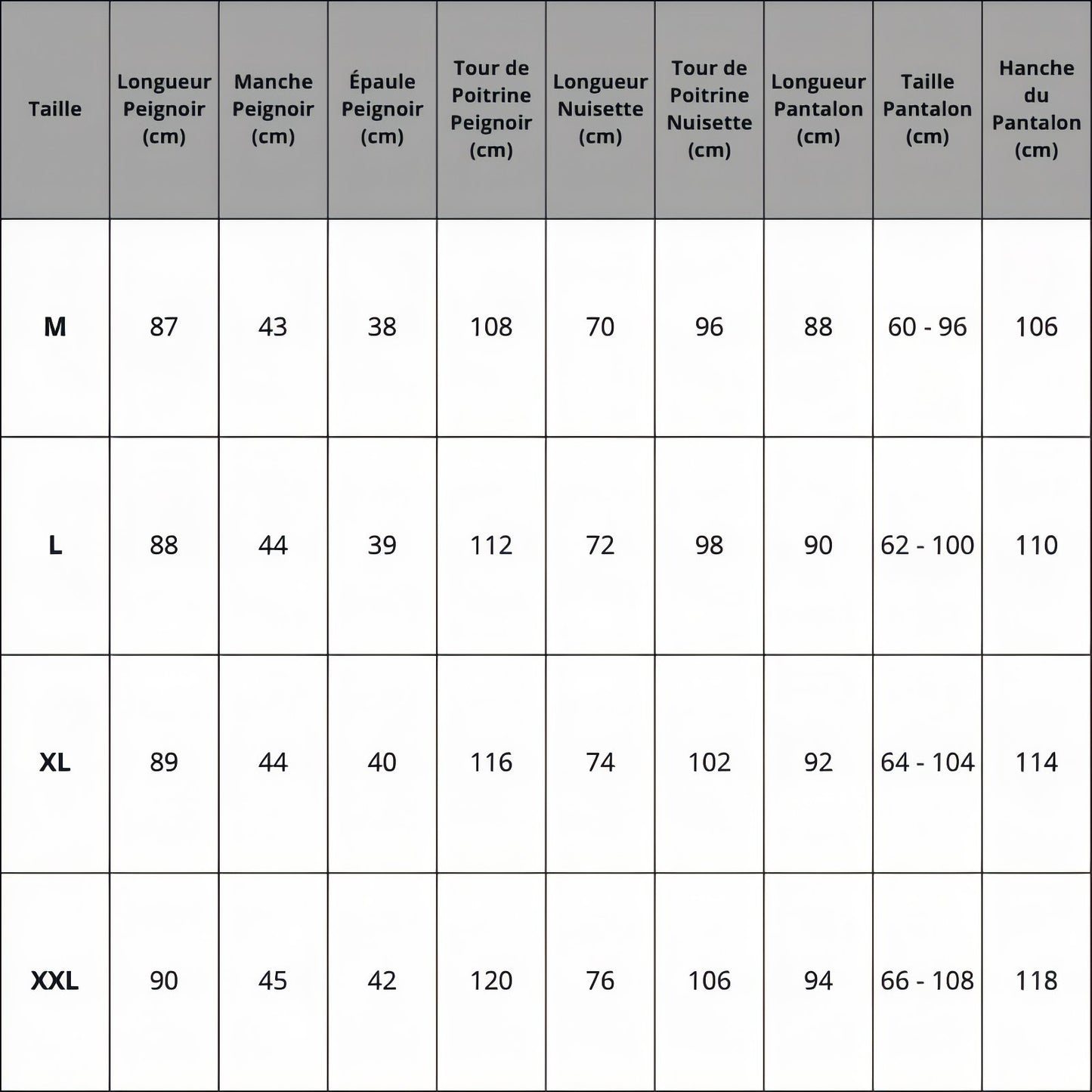 | Taille | Longueur Peignoir (cm) | Manche Peignoir (cm) | Épaule Peignoir (cm) | Tour de Poitrine Peignoir (cm) | Longueur Nuisette (cm) | Tour de Poitrine Nuisette (cm) | Longueur Pantalon (cm) | Taille Pantalon (cm) | Hanche du Pantalon (cm) |
|---|---|---|---|---|---|---|---|---|---|
| M | 87 | 43 | 38 | 108 | 70 | 96 | 88 | 60 - 96 | 106 |
| L | 88 | 44 | 39 | 112 | 72 | 98 | 90 | 62 - 100 | 110 |
| XL | 89 | 44 | 40 | 116 | 74 | 102 | 92 | 64 - 104 | 114 |
| XXL | 90 | 45 | 42 | 120 | 76 | 106 | 94 | 66 - 108 | 118 |